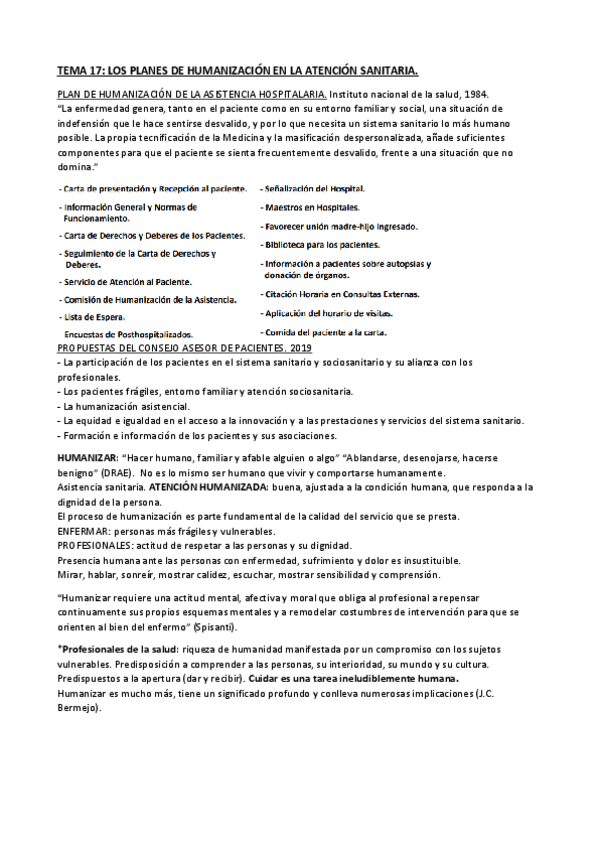 TEMA 17: LOS PLANES DE HUMANIZACIÓN EN LA ATENCIÓN SANITARIA.

PLAN DE HUMANIZACIÓN DE LA ASISTENCIA HOSPITALARIA. Instituto nacional de la salud, 1984.
"La enfermedad genera, tanto en el paciente como en su entorno familiar y social, una situación de indefensión que le hace sentirse desvalido, y por lo que necesita un sistema sanitario lo más humano posible. La propia tecnificación de la Medicina y la masificación despersonalizada, añade suficientes componentes para que el paciente se sienta frecuentemente desvalido, frente a una situación que no domina."

- Carta de presentación y Recepción al paciente.
- Información General y Normas de Funcionamiento.
- Carta de Derechos y Deberes de los Pacientes.
- Seguimiento de la Carta de Derechos y Deberes.
- Servicio de Atención al Paciente.
- Comisión de Humanización de la Asistencia.
- Lista de Espera.
Encuestas de Posthospitalizados.

- Señalización del Hospital.
- Maestros en Hospitales.
- Favorecer unión madre-hijo ingresado.
- Biblioteca para los pacientes.
- Información a pacientes sobre autopsias y donación de órganos.
- Citación Horaria en Consultas Externas.
- Aplicación del horario de visitas.
- Comida del paciente a la carta.

PROPUESTAS DEL CONSEJO ASESOR DE PACIENTES. 2019
- La participación de los pacientes en el sistema sanitario y sociosanitario y su alianza con los profesionales.
- Los pacientes frágiles, entorno familiar y atención sociosanitaria.
- La humanización asistencial.
- La equidad e igualdad en el acceso a la innovación y a las prestaciones y servicios del sistema sanitario.
- Formación e información de los pacientes y sus asociaciones.

HUMANIZAR: "Hacer humano, familiar y afable alguien o algo" "Ablandarse, desenojarse, hacerse benigno" (DRAE). No es lo mismo ser humano que vivir y comportarse humanamente.
Asistencia sanitaria. ATENCIÓN HUMANIZADA: buena, ajustada a la condición humana, que responda a la dignidad de la persona.
El proceso de humanización es parte fundamental de la calidad del servicio que se presta.
ENFERMAR: personas más frágiles y vulnerables.
PROFESIONALES: actitud de respetar a las personas y su dignidad.
Presencia humana ante las personas con enfermedad, sufrimiento y dolor es insustituible.
Mirar, hablar, sonreír, mostrar calidez, escuchar, mostrar sensibilidad y comprensión.

"Humanizar requiere una actitud mental, afectiva y moral que obliga al profesional a repensar continuamente sus propios esquemas mentales y a remodelar costumbres de intervención para que se orienten al bien del enfermo" (Spisanti).

*Profesionales de la salud: riqueza de humanidad manifestada por un compromiso con los sujetos vulnerables. Predisposición a comprender a las personas, su interioridad, su mundo y su cultura. Predispuestos a la apertura (dar y recibir). Cuidar es una tarea ineludiblemente humana.
Humanizar es mucho más, tiene un significado profundo y conlleva numerosas implicaciones (J.C. Bermejo).